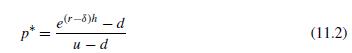 $p^* = \frac{e^{(r-\delta)h} - d}{u - d}$ (11.2)